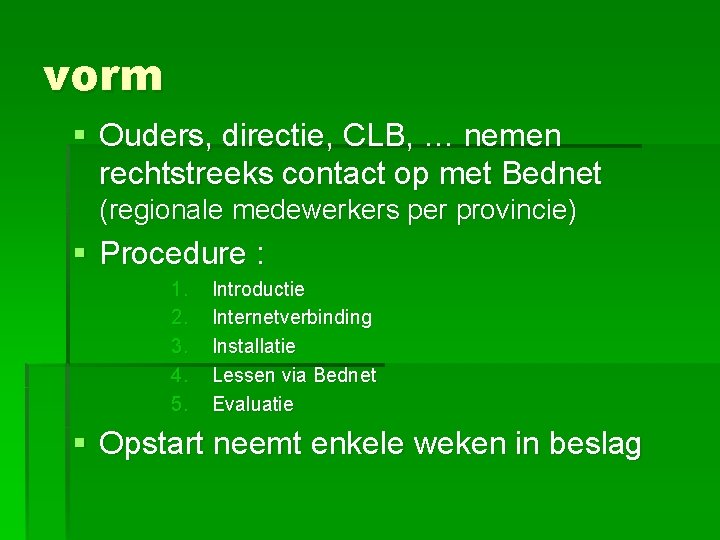 vorm

▪ Ouders, directie, CLB, … nemen rechtstreeks contact op met Bednet (regionale medewerkers per provincie)

▪ Procedure :

1. Introductie
2. Internetverbinding
3. Installatie
4. Lessen via Bednet
5. Evaluatie

▪ Opstart neemt enkele weken in beslag